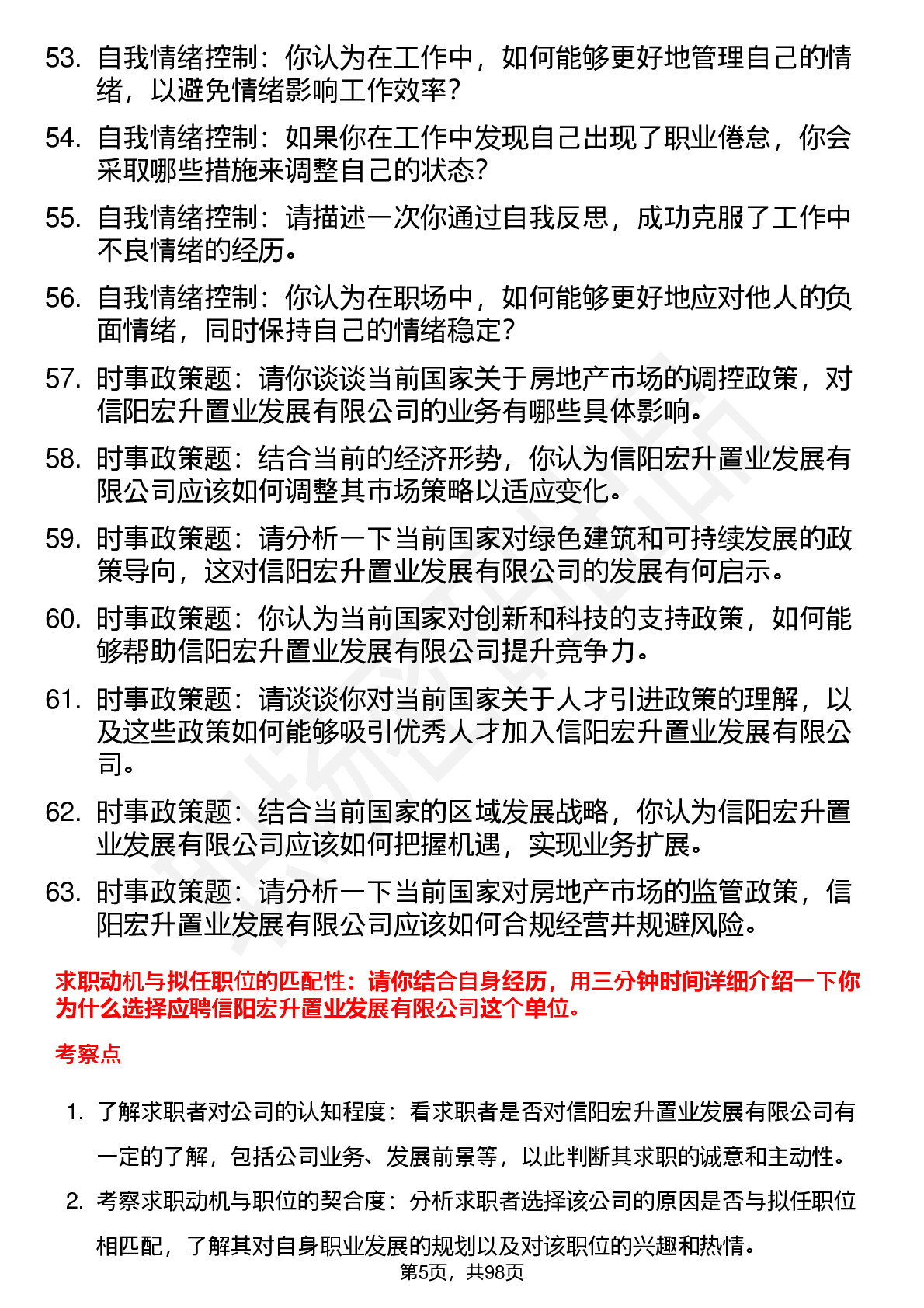 53. 自我情绪控制：你认为在工作中，如何能够更好地管理自己的情绪，以避免情绪影响工作效率？

54. 自我情绪控制：如果你在工作中发现自己出现了职业倦怠，你会采取哪些措施来调整自己的状态？

55. 自我情绪控制：请描述一次你通过自我反思，成功克服了工作中不良情绪的经历。

56. 自我情绪控制：你认为在职场中，如何能够更好地应对他人的负面情绪，同时保持自己的情绪稳定？

57. 时事政策题：请你谈谈当前国家关于房地产市场的调控政策，对信阳宏升置业发展有限公司的业务有哪些具体影响。

58. 时事政策题：结合当前的经济形势，你认为信阳宏升置业发展有限公司应该如何调整其市场策略以适应变化。

59. 时事政策题：请分析一下当前国家对绿色建筑和可持续发展的政策导向，这对信阳宏升置业发展有限公司的发展有何启示。

60. 时事政策题：你认为当前国家对创新和科技的支持政策，如何能够帮助信阳宏升置业发展有限公司提升竞争力。

61. 时事政策题：请谈谈你对当前国家关于人才引进政策的理解，以及这些政策如何能够吸引优秀人才加入信阳宏升置业发展有限公司。

62. 时事政策题：结合当前国家的区域发展战略，你认为信阳宏升置业发展有限公司应该如何把握机遇，实现业务扩展。

63. 时事政策题：请分析一下当前国家对房地产市场的监管政策，信阳宏升置业发展有限公司应该如何合规经营并规避风险。

求职动机与拟任职位的匹配性：请你结合自身经历，用三分钟时间详细介绍一下你为什么选择应聘信阳宏升置业发展有限公司这个单位。

考察点

1. 了解求职者对公司的认知程度：看求职者是否对信阳宏升置业发展有限公司有一定的了解，包括公司业务、发展前景等，以此判断其求职的诚意和主动性。

2. 考察求职动机与职位的契合度：分析求职者选择该公司的原因是否与拟任职位相匹配，了解其对自身职业发展的规划以及对该职位的兴趣和热情。

第5页，共98页